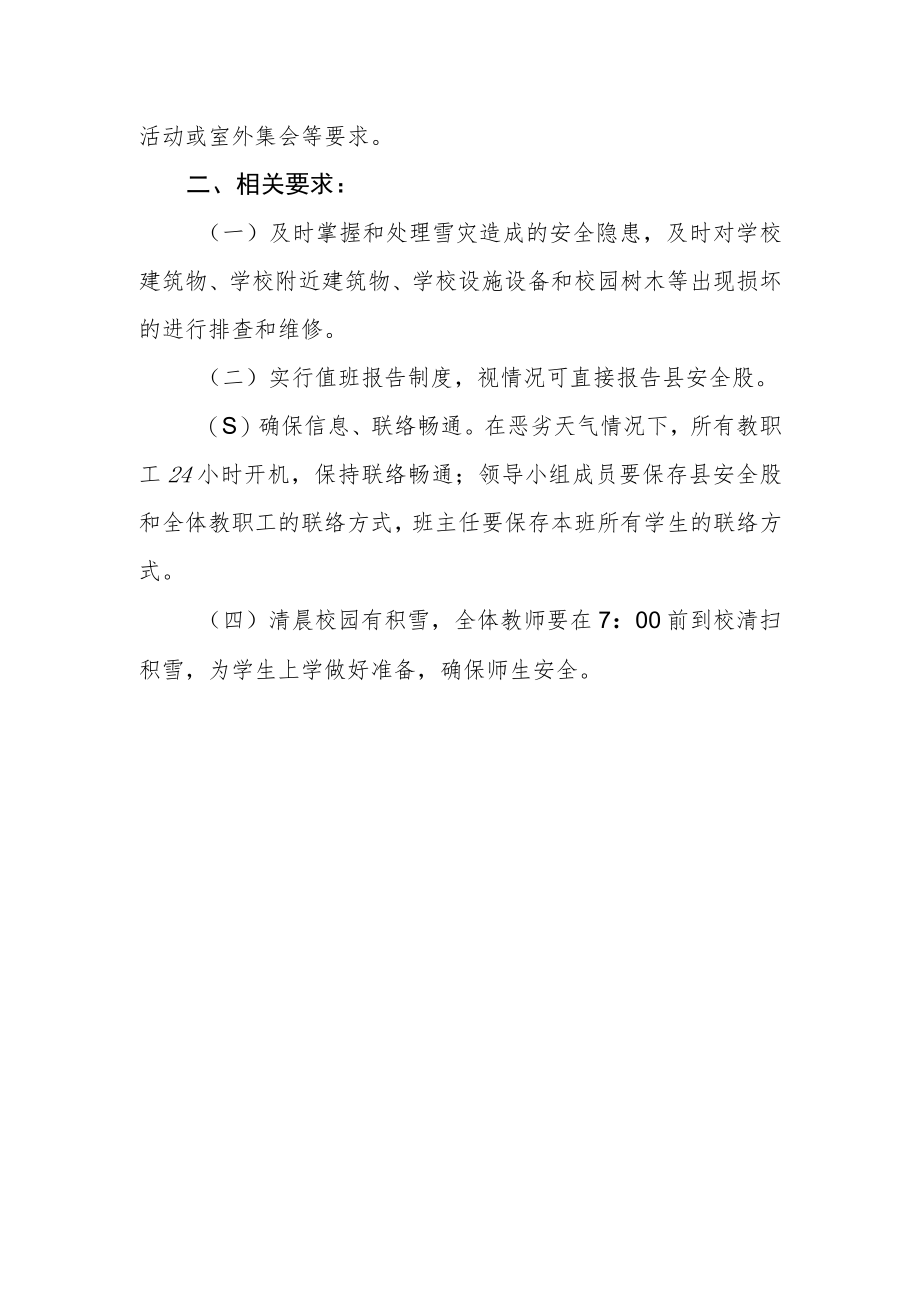 活动或室外集会等要求。

二、相关要求：

（一）及时掌握和处理雪灾造成的安全隐患，及时对学校建筑物、学校附近建筑物、学校设施设备和校园树木等出现损坏的进行排查和维修。

（二）实行值班报告制度，视情况可直接报告县安全股。

（S）确保信息、联络畅通。在恶劣天气情况下，所有教职工24小时开机，保持联络畅通；领导小组成员要保存县安全股和全体教职工的联络方式，班主任要保存本班所有学生的联络方式。

（四）清晨校园有积雪，全体教师要在7：00前到校清扫积雪，为学生上学做好准备，确保师生安全。